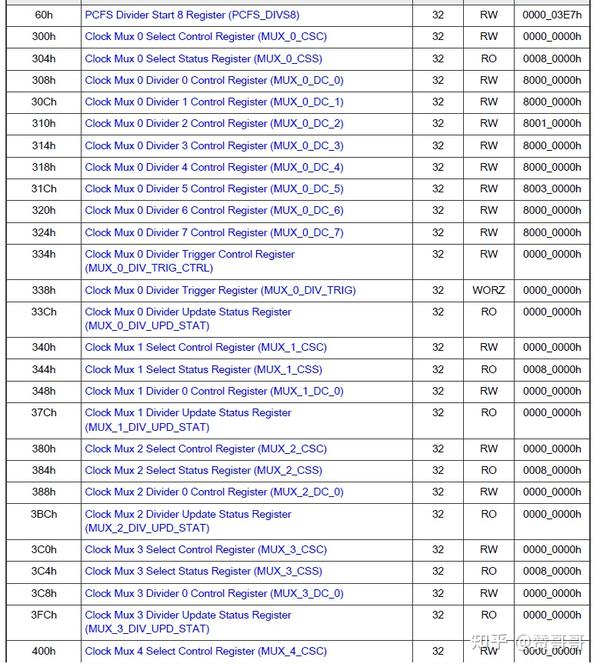 | 60h | PCFS Divider Start 8 Register (PCFS_DIVS8) | 32 | RW | 0000_03E7h |
|---|---|---|---|---|
| 300h | Clock Mux 0 Select Control Register (MUX_0_CSC) | 32 | RW | 0000_0000h |
| 304h | Clock Mux 0 Select Status Register (MUX_0_CSS) | 32 | RO | 0008_0000h |
| 308h | Clock Mux 0 Divider 0 Control Register (MUX_0_DC_0) | 32 | RW | 8000_0000h |
| 30Ch | Clock Mux 0 Divider 1 Control Register (MUX_0_DC_1) | 32 | RW | 8000_0000h |
| 310h | Clock Mux 0 Divider 2 Control Register (MUX_0_DC_2) | 32 | RW | 8001_0000h |
| 314h | Clock Mux 0 Divider 3 Control Register (MUX_0_DC_3) | 32 | RW | 8000_0000h |
| 318h | Clock Mux 0 Divider 4 Control Register (MUX_0_DC_4) | 32 | RW | 8000_0000h |
| 31Ch | Clock Mux 0 Divider 5 Control Register (MUX_0_DC_5) | 32 | RW | 8003_0000h |
| 320h | Clock Mux 0 Divider 6 Control Register (MUX_0_DC_6) | 32 | RW | 8000_0000h |
| 324h | Clock Mux 0 Divider 7 Control Register (MUX_0_DC_7) | 32 | RW | 8000_0000h |
| 334h | Clock Mux 0 Divider Trigger Control Register (MUX_0_DIV_TRIG_CTRL) | 32 | RW | 0000_0000h |
| 338h | Clock Mux 0 Divider Trigger Register (MUX_0_DIV_TRIG) | 32 | WORZ | 0000_0000h |
| 33Ch | Clock Mux 0 Divider Update Status Register (MUX_0_DIV_UPD_STAT) | 32 | RO | 0000_0000h |
| 340h | Clock Mux 1 Select Control Register (MUX_1_CSC) | 32 | RW | 0000_0000h |
| 344h | Clock Mux 1 Select Status Register (MUX_1_CSS) | 32 | RO | 0008_0000h |
| 348h | Clock Mux 1 Divider 0 Control Register (MUX_1_DC_0) | 32 | RW | 0000_0000h |
| 37Ch | Clock Mux 1 Divider Update Status Register (MUX_1_DIV_UPD_STAT) | 32 | RO | 0000_0000h |
| 380h | Clock Mux 2 Select Control Register (MUX_2_CSC) | 32 | RW | 0000_0000h |
| 384h | Clock Mux 2 Select Status Register (MUX_2_CSS) | 32 | RO | 0008_0000h |
| 388h | Clock Mux 2 Divider 0 Control Register (MUX_2_DC_0) | 32 | RW | 0000_0000h |
| 3BCh | Clock Mux 2 Divider Update Status Register (MUX_2_DIV_UPD_STAT) | 32 | RO | 0000_0000h |
| 3C0h | Clock Mux 3 Select Control Register (MUX_3_CSC) | 32 | RW | 0000_0000h |
| 3C4h | Clock Mux 3 Select Status Register (MUX_3_CSS) | 32 | RO | 0008_0000h |
| 3C8h | Clock Mux 3 Divider 0 Control Register (MUX_3_DC_0) | 32 | RW | 0000_0000h |
| 3FCh | Clock Mux 3 Divider Update Status Register (MUX_3_DIV_UPD_STAT) | 32 | RO | 0000_0000h |
| 400h | Clock Mux 4 Select Control Register (MUX_4_CSC) | 32 | RW | 0000_0000h |

知乎 @赞哥哥